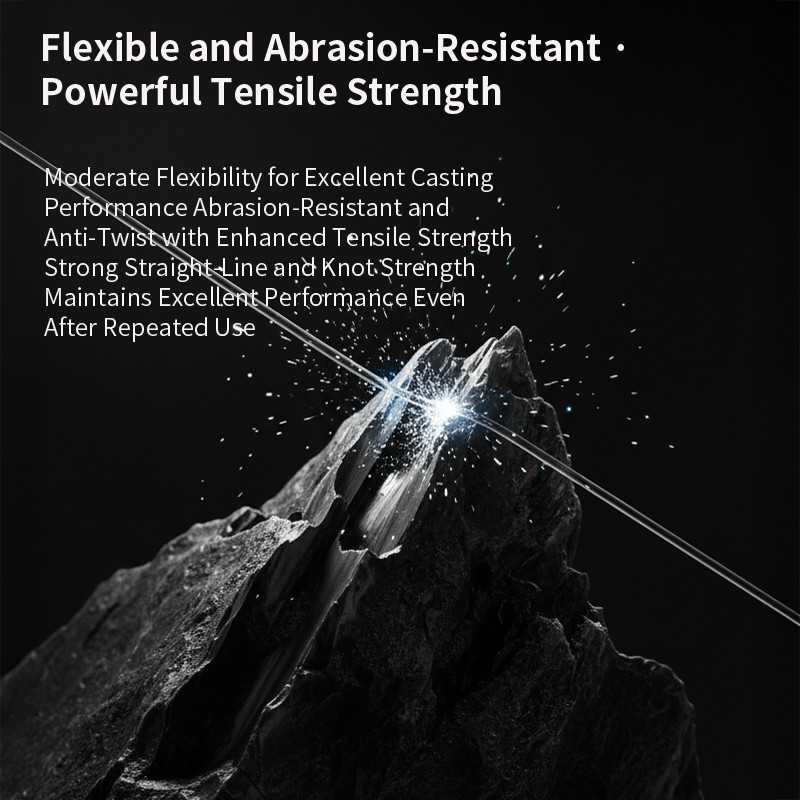 Flexible and Abrasion-Resistant · Powerful Tensile Strength

Moderate Flexibility for Excellent Casting Performance Abrasion-Resistant and Anti-Twist with Enhanced Tensile Strength Strong Straight-Line and Knot Strength Maintains Excellent Performance Even After Repeated Use